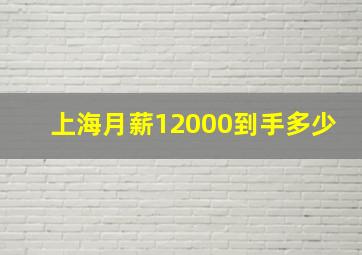 上海月薪12000到手多少